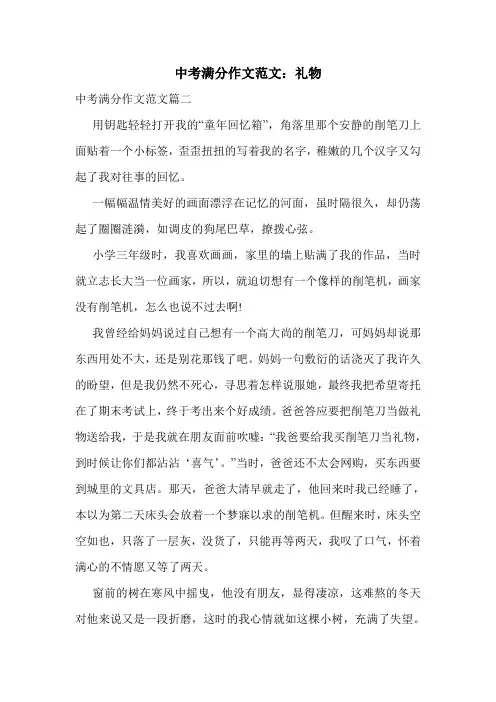 中考满分作文范文：礼物

中考满分作文范文篇二

用钥匙轻轻打开我的“童年回忆箱”，角落里那个安静的削笔刀上面贴着一个小标签，歪歪扭扭的写着我的名字，稚嫩的几个汉字又勾起了我对往事的回忆。

一幅幅温情美好的画面漂浮在记忆的河面，虽时隔很久，却仍荡起了圈圈涟漪，如调皮的狗尾巴草，撩拨心弦。

小学三年级时，我喜欢画画，家里的墙上贴满了我的作品，当时就立志长大当一位画家，所以，就迫切想有一个像样的削笔机，画家没有削笔机，怎么也说不过去啊!

我曾经给妈妈说过自己想有一个高大尚的削笔刀，可妈妈却说那东西用处不大，还是别花那钱了吧。妈妈一句敷衍的话浇灭了我许久的盼望，但是我仍然不死心，寻思着怎样说服她，最终我把希望寄托在了期末考试上，终于考出来个好成绩。爸爸答应要把削笔刀当做礼物送给我，于是我就在朋友面前吹嘘：“我爸要给我买削笔刀当礼物，到时候让你们都沾沾‘喜气’。”当时，爸爸还不太会网购，买东西要到城里的文具店。那天，爸爸大清早就走了，他回来时我已经睡了，本以为第二天床头会放着一个梦寐以求的削笔机。但醒来时，床头空空如也，只落了一层灰，没货了，只能再等两天，我叹了口气，怀着满心的不情愿又等了两天。

窗前的树在寒风中摇曳，他没有朋友，显得凄凉，这难熬的冬天对他来说又是一段折磨，这时的我心情就如这棵小树，充满了失望。